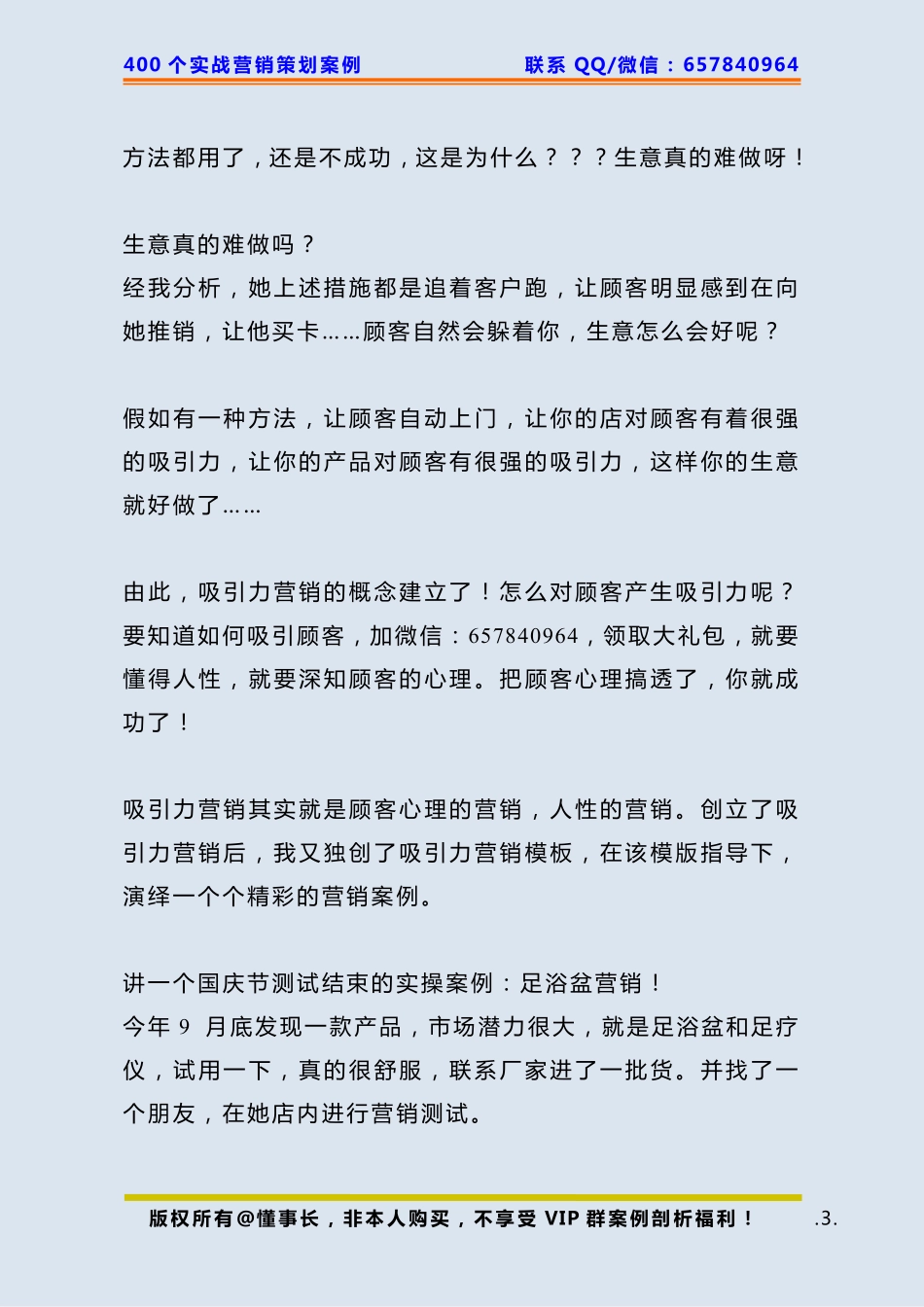 400 个实战营销策划案例 联系 QQ/微信：657840964

方法都用了，还是不成功，这是为什么？？？生意真的难做呀！

生意真的难做吗？
经我分析，她上述措施都是追着客户跑，让顾客明显感到在向她推销，让他买卡……顾客自然会躲着你，生意怎么会好呢？

假如有一种方法，让顾客自动上门，让你的店对顾客有着很强的吸引力，让你的产品对顾客有很强的吸引力，这样你的生意就好做了……

由此，吸引力营销的概念建立了！怎么对顾客产生吸引力呢？要知道如何吸引顾客，加微信：657840964，领取大礼包，就要懂得人性，就要深知顾客的心理。把顾客心理搞透了，你就成功了！

吸引力营销其实就是顾客心理的营销，人性的营销。创立了吸引力营销后，我又独创了吸引力营销模板，在该模版指导下，演绎一个个精彩的营销案例。

讲一个国庆节测试结束的实操案例：足浴盆营销！
今年 9 月底发现一款产品，市场潜力很大，就是足浴盆和足疗仪，试用一下，真的很舒服，联系厂家进了一批货。并找了一个朋友，在她店内进行营销测试。

版权所有@懂事长，非本人购买，不享受 VIP 群案例剖析福利！ .3.